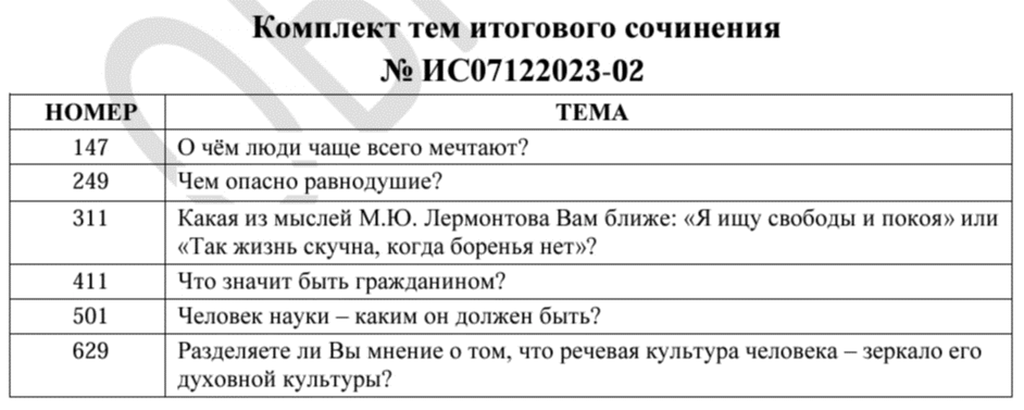 Комплект тем итогового сочинения
№ ИС07122023-02

| НОМЕР | ТЕМА |
|---|---|
| 147 | О чём люди чаще всего мечтают? |
| 249 | Чем опасно равнодушие? |
| 311 | Какая из мыслей М.Ю. Лермонтова Вам ближе: «Я ищу свободы и покоя» или «Так жизнь скучна, когда боренья нет»? |
| 411 | Что значит быть гражданином? |
| 501 | Человек науки – каким он должен быть? |
| 629 | Разделяете ли Вы мнение о том, что речевая культура человека – зеркало его духовной культуры? |